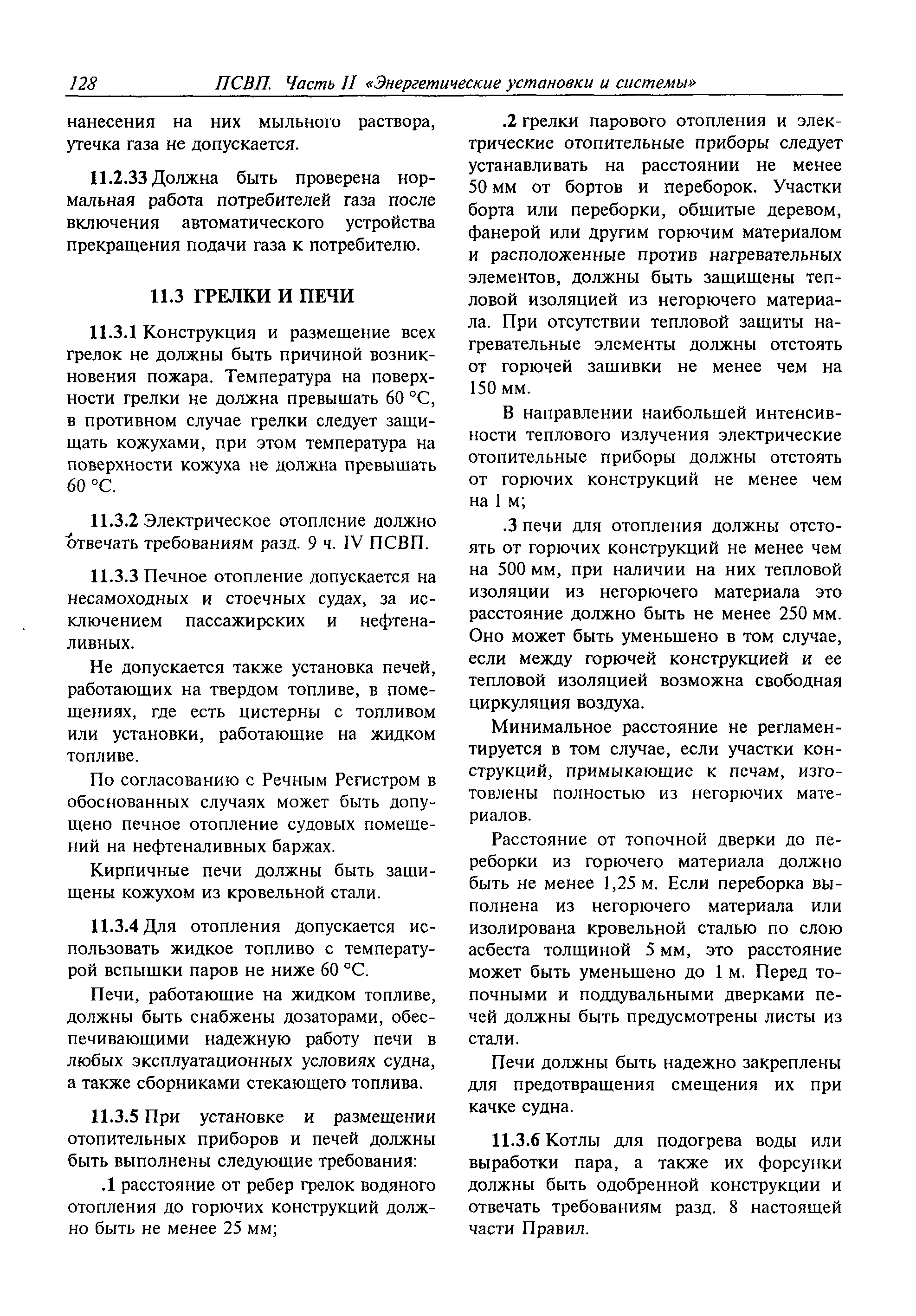 128 ПСВП. Часть II «Энергетические установки и системы»

нанесения на них мыльного раствора, утечка газа не допускается.

11.2.33 Должна быть проверена нормальная работа потребителей газа после включения автоматического устройства прекращения подачи газа к потребителю.

11.3 ГРЕЛКИ И ПЕЧИ

11.3.1 Конструкция и размещение всех грелок не должны быть причиной возникновения пожара. Температура на поверхности грелки не должна превышать 60 °С, в противном случае грелки следует защищать кожухами, при этом температура на поверхности кожуха не должна превышать 60 °С.

11.3.2 Электрическое отопление должно отвечать требованиям разд. 9 ч. IV ПСВП.

11.3.3 Печное отопление допускается на несамоходных и стоечных судах, за исключением пассажирских и нефтеналивных.

Не допускается также установка печей, работающих на твердом топливе, в помещениях, где есть цистерны с топливом или установки, работающие на жидком топливе.

По согласованию с Речным Регистром в обоснованных случаях может быть допущено печное отопление судовых помещений на нефтеналивных баржах.

Кирпичные печи должны быть защищены кожухом из кровельной стали.

11.3.4 Для отопления допускается использовать жидкое топливо с температурой вспышки паров не ниже 60 °С.

Печи, работающие на жидком топливе, должны быть снабжены дозаторами, обеспечивающими надежную работу печи в любых эксплуатационных условиях судна, а также сборниками стекающего топлива.

11.3.5 При установке и размещении отопительных приборов и печей должны быть выполнены следующие требования:

.1 расстояние от ребер грелок водяного отопления до горючих конструкций должно быть не менее 25 мм;

.2 грелки парового отопления и электрические отопительные приборы следует устанавливать на расстоянии не менее 50 мм от бортов и переборок. Участки борта или переборки, обшитые деревом, фанерой или другим горючим материалом и расположенные против нагревательных элементов, должны быть защищены тепловой изоляцией из негорючего материала. При отсутствии тепловой защиты нагревательные элементы должны отстоять от горючей зашивки не менее чем на 150 мм.

В направлении наибольшей интенсивности теплового излучения электрические отопительные приборы должны отстоять от горючих конструкций не менее чем на 1 м;

.3 печи для отопления должны отстоять от горючих конструкций не менее чем на 500 мм, при наличии на них тепловой изоляции из негорючего материала это расстояние должно быть не менее 250 мм. Оно может быть уменьшено в том случае, если между горючей конструкцией и ее тепловой изоляцией возможна свободная циркуляция воздуха.

Минимальное расстояние не регламентируется в том случае, если участки конструкций, примыкающие к печам, изготовлены полностью из негорючих материалов.

Расстояние от топочной дверки до переборки из горючего материала должно быть не менее 1,25 м. Если переборка выполнена из негорючего материала или изолирована кровельной сталью по слою асбеста толщиной 5 мм, это расстояние может быть уменьшено до 1 м. Перед топочными и поддувальными дверками печей должны быть предусмотрены листы из стали.

Печи должны быть надежно закреплены для предотвращения смещения их при качке судна.

11.3.6 Котлы для подогрева воды или выработки пара, а также их форсунки должны быть одобренной конструкции и отвечать требованиям разд. 8 настоящей части Правил.